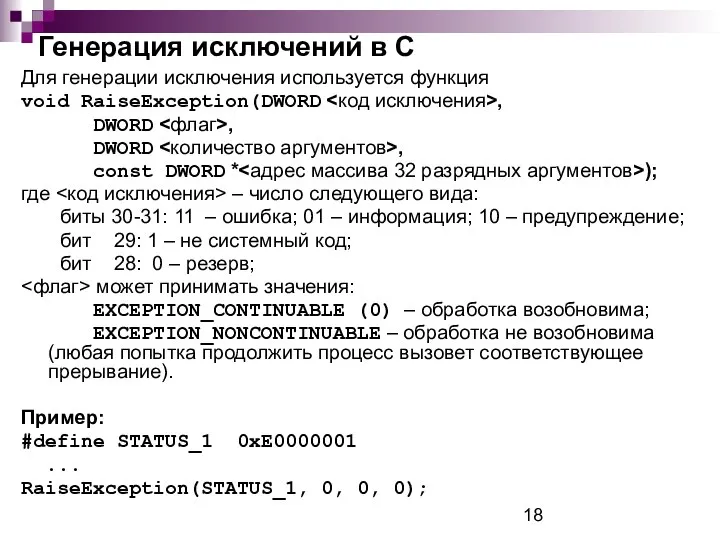 Генерация исключений в С

Для генерации исключения используется функция
void RaiseException(DWORD <код исключения>,
DWORD <флаг>,
DWORD <количество аргументов>,
const DWORD *<адрес массива 32 разрядных аргументов>);
где <код исключения> – число следующего вида:
биты 30-31: 11 – ошибка; 01 – информация; 10 – предупреждение;
бит 29: 1 – не системный код;
бит 28: 0 – резерв;
<флаг> может принимать значения:
EXCEPTION_CONTINUABLE (0) – обработка возобновима;
EXCEPTION_NONCONTINUABLE – обработка не возобновима (любая попытка продолжить процесс вызовет соответствующее прерывание).

Пример:
#define STATUS_1 0xE0000001
...
RaiseException(STATUS_1, 0, 0, 0);

18